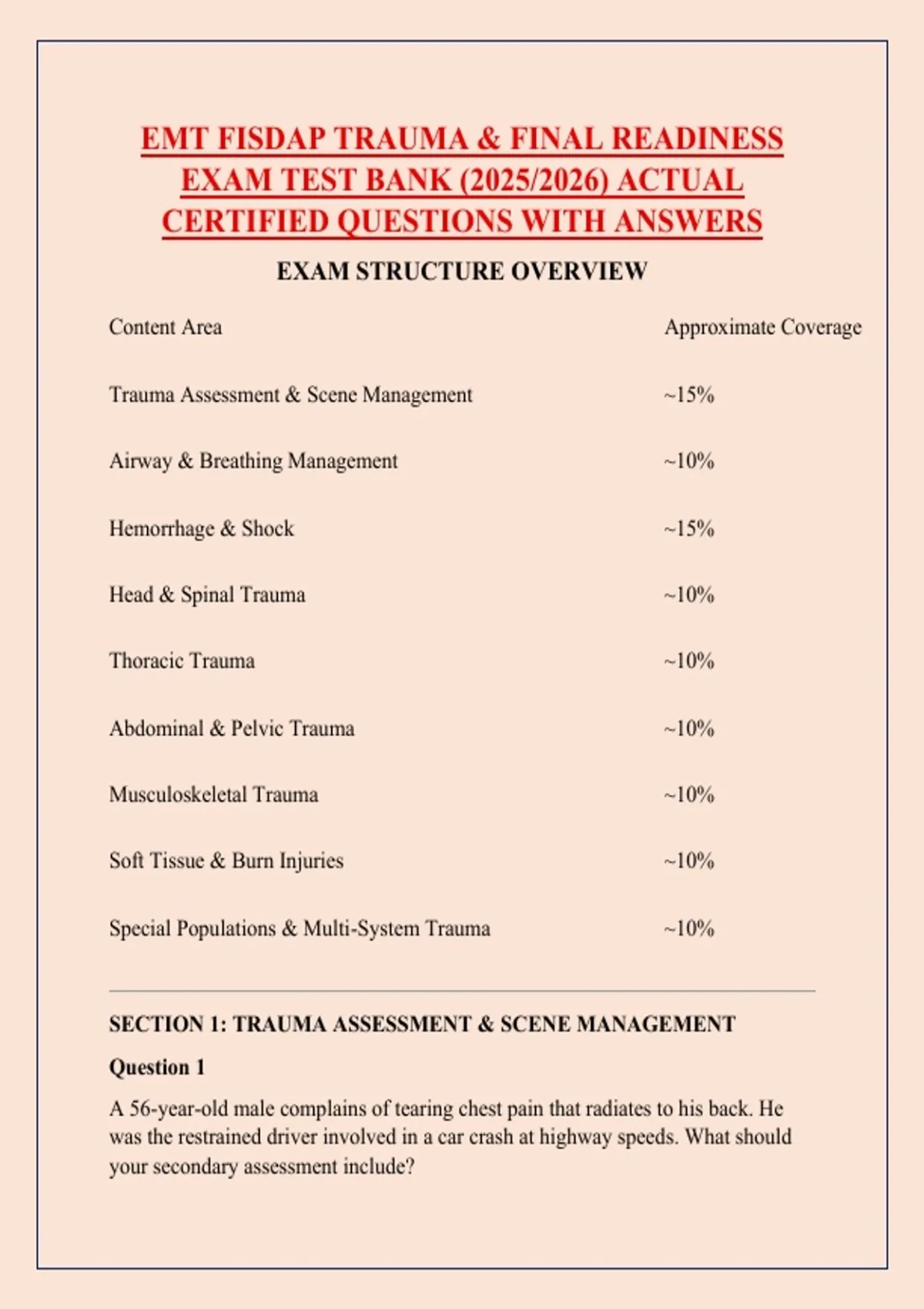 EMT FISDAP TRAUMA & FINAL READINESS EXAM TEST BANK (2025/2026) ACTUAL CERTIFIED QUESTIONS WITH ANSWERS

EXAM STRUCTURE OVERVIEW

| Content Area | Approximate Coverage |
|---|---|
| Trauma Assessment & Scene Management | ~15% |
| Airway & Breathing Management | ~10% |
| Hemorrhage & Shock | ~15% |
| Head & Spinal Trauma | ~10% |
| Thoracic Trauma | ~10% |
| Abdominal & Pelvic Trauma | ~10% |
| Musculoskeletal Trauma | ~10% |
| Soft Tissue & Burn Injuries | ~10% |
| Special Populations & Multi-System Trauma | ~10% |

SECTION 1: TRAUMA ASSESSMENT & SCENE MANAGEMENT

Question 1

A 56-year-old male complains of tearing chest pain that radiates to his back. He was the restrained driver involved in a car crash at highway speeds. What should your secondary assessment include?